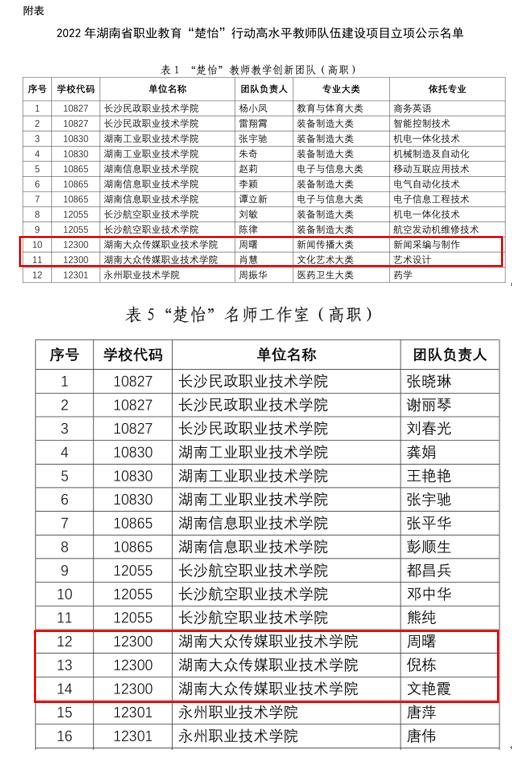 附表

2022 年湖南省职业教育“楚怡”行动高水平教师队伍建设项目立项公示名单

表 1 “楚怡”教师教学创新团队（高职）

| 序号 | 学校代码 | 单位名称 | 团队负责人 | 专业大类 | 依托专业 |
|---|---|---|---|---|---|
| 1 | 10827 | 长沙民政职业技术学院 | 杨小凤 | 教育与体育大类 | 商务英语 |
| 2 | 10827 | 长沙民政职业技术学院 | 雷翔霄 | 装备制造大类 | 智能控制技术 |
| 3 | 10830 | 湖南工业职业技术学院 | 张宇驰 | 装备制造大类 | 机电一体化技术 |
| 4 | 10830 | 湖南工业职业技术学院 | 朱奇 | 装备制造大类 | 机械制造及自动化 |
| 5 | 10865 | 湖南信息职业技术学院 | 赵莉 | 电子与信息大类 | 移动互联应用技术 |
| 6 | 10865 | 湖南信息职业技术学院 | 李颖 | 装备制造大类 | 电气自动化技术 |
| 7 | 10865 | 湖南信息职业技术学院 | 谭立新 | 电子与信息大类 | 电子信息工程技术 |
| 8 | 12055 | 长沙航空职业技术学院 | 刘敏 | 装备制造大类 | 机电一体化技术 |
| 9 | 12055 | 长沙航空职业技术学院 | 陈律 | 装备制造大类 | 航空发动机维修技术 |
| 10 | 12300 | 湖南大众传媒职业技术学院 | 周曙 | 新闻传播大类 | 新闻采编与制作 |
| 11 | 12300 | 湖南大众传媒职业技术学院 | 肖慧 | 文化艺术大类 | 艺术设计 |
| 12 | 12301 | 永州职业技术学院 | 周振华 | 医药卫生大类 | 药学 |

表 5 “楚怡”名师工作室（高职）

| 序号 | 学校代码 | 单位名称 | 团队负责人 |
|---|---|---|---|
| 1 | 10827 | 长沙民政职业技术学院 | 张晓琳 |
| 2 | 10827 | 长沙民政职业技术学院 | 谢丽琴 |
| 3 | 10827 | 长沙民政职业技术学院 | 刘春光 |
| 4 | 10830 | 湖南工业职业技术学院 | 龚娟 |
| 5 | 10830 | 湖南工业职业技术学院 | 王艳艳 |
| 6 | 10830 | 湖南工业职业技术学院 | 张宇驰 |
| 7 | 10865 | 湖南信息职业技术学院 | 张平华 |
| 8 | 10865 | 湖南信息职业技术学院 | 彭顺生 |
| 9 | 12055 | 长沙航空职业技术学院 | 都昌兵 |
| 10 | 12055 | 长沙航空职业技术学院 | 邓中华 |
| 11 | 12055 | 长沙航空职业技术学院 | 熊纯 |
| 12 | 12300 | 湖南大众传媒职业技术学院 | 周曙 |
| 13 | 12300 | 湖南大众传媒职业技术学院 | 倪栋 |
| 14 | 12300 | 湖南大众传媒职业技术学院 | 文艳霞 |
| 15 | 12301 | 永州职业技术学院 | 唐萍 |
| 16 | 12301 | 永州职业技术学院 | 唐伟 |